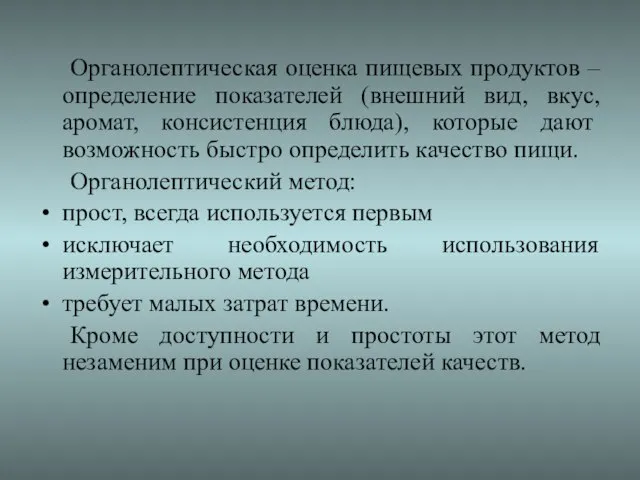 Органолептическая оценка пищевых продуктов – определение показателей (внешний вид, вкус, аромат, консистенция блюда), которые дают возможность быстро определить качество пищи.

Органолептический метод:

• прост, всегда используется первым
• исключает необходимость использования измерительного метода
• требует малых затрат времени.

Кроме доступности и простоты этот метод незаменим при оценке показателей качеств.